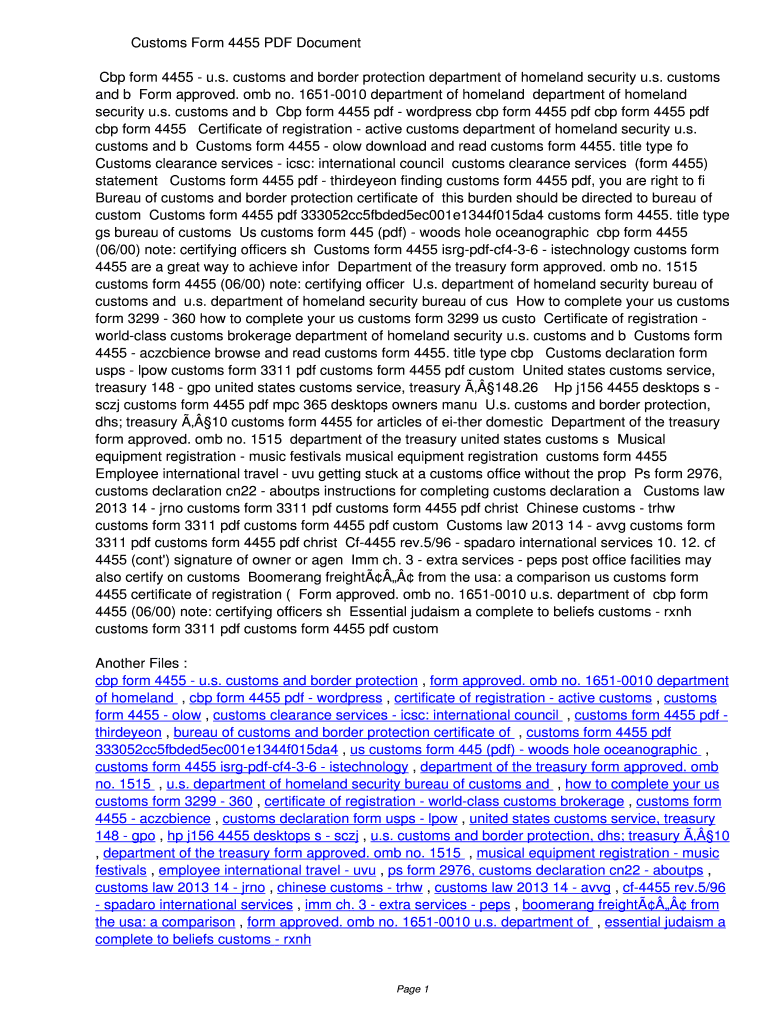 Customs Form 4455 PDF Document

Cbp form 4455 - u.s. customs and border protection department of homeland security u.s. customs and b Form approved. omb no. 1651-0010 department of homeland department of homeland security u.s. customs and b Cbp form 4455 pdf - wordpress cbp form 4455 pdf cbp form 4455 pdf cbp form 4455 Certificate of registration - active customs department of homeland security u.s. customs and b Customs form 4455 - olow download and read customs form 4455. title type fo Customs clearance services - icsc: international council customs clearance services (form 4455) statement Customs form 4455 pdf - thirdeyeon finding customs form 4455 pdf, you are right to fi Bureau of customs and border protection certificate of this burden should be directed to bureau of custom Customs form 4455 pdf 333052cc5fbded5ec001e1344f015da4 customs form 4455. title type gs bureau of customs Us customs form 445 (pdf) - woods hole oceanographic cbp form 4455 (06/00) note: certifying officers sh Customs form 4455 isrg-pdf-cf4-3-6 - istechnology customs form 4455 are a great way to achieve infor Department of the treasury form approved. omb no. 1515 customs form 4455 (06/00) note: certifying officer U.s. department of homeland security bureau of customs and u.s. department of homeland security bureau of cus How to complete your us customs form 3299 - 360 how to complete your us customs form 3299 us custo Certificate of registration - world-class customs brokerage department of homeland security u.s. customs and b Customs form 4455 - aczcbience browse and read customs form 4455. title type cbp Customs declaration form usps - lpow customs form 3311 pdf customs form 4455 pdf custom United states customs service, treasury 148 - gpo united states customs service, treasury Ã‚Â§148.26 Hp j156 4455 desktops s - sczj customs form 4455 pdf mpc 365 desktops owners manu U.s. customs and border protection, dhs; treasury Ã‚Â§10 customs form 4455 for articles of ei-ther domestic Department of the treasury form approved. omb no. 1515 department of the treasury united states customs s Musical equipment registration - music festivals musical equipment registration customs form 4455 Employee international travel - uvu getting stuck at a customs office without the prop Ps form 2976, customs declaration cn22 - aboutps instructions for completing customs declaration a Customs law 2013 14 - jrno customs form 3311 pdf customs form 4455 pdf christ Chinese customs - trhw customs form 3311 pdf customs form 4455 pdf custom Customs law 2013 14 - avvg customs form 3311 pdf customs form 4455 pdf christ Cf-4455 rev.5/96 - spadaro international services 10. 12. cf 4455 (cont') signature of owner or agen Imm ch. 3 - extra services - peps post office facilities may also certify on customs Boomerang freightÃ¢Â„Â¢ from the usa: a comparison us customs form 4455 certificate of registration ( Form approved. omb no. 1651-0010 u.s. department of cbp form 4455 (06/00) note: certifying officers sh Essential judaism a complete to beliefs customs - rxnh customs form 3311 pdf customs form 4455 pdf custom

Another Files :
cbp form 4455 - u.s. customs and border protection , form approved. omb no. 1651-0010 department of homeland , cbp form 4455 pdf - wordpress , certificate of registration - active customs , customs form 4455 - olow , customs clearance services - icsc: international council , customs form 4455 pdf - thirdeyeon , bureau of customs and border protection certificate of , customs form 4455 pdf 333052cc5fbded5ec001e1344f015da4 , us customs form 445 (pdf) - woods hole oceanographic , customs form 4455 isrg-pdf-cf4-3-6 - istechnology , department of the treasury form approved. omb no. 1515 , u.s. department of homeland security bureau of customs and , how to complete your us customs form 3299 - 360 , certificate of registration - world-class customs brokerage , customs form 4455 - aczcbience , customs declaration form usps - lpow , united states customs service, treasury 148 - gpo , hp j156 4455 desktops s - sczj , u.s. customs and border protection, dhs; treasury Ã‚Â§10 , department of the treasury form approved. omb no. 1515 , musical equipment registration - music festivals , employee international travel - uvu , ps form 2976, customs declaration cn22 - aboutps , customs law 2013 14 - jrno , chinese customs - trhw , customs law 2013 14 - avvg , cf-4455 rev.5/96 - spadaro international services , imm ch. 3 - extra services - peps , boomerang freightÃ¢Â„Â¢ from the usa: a comparison , form approved. omb no. 1651-0010 u.s. department of , essential judaism a complete to beliefs customs - rxnh

Page 1